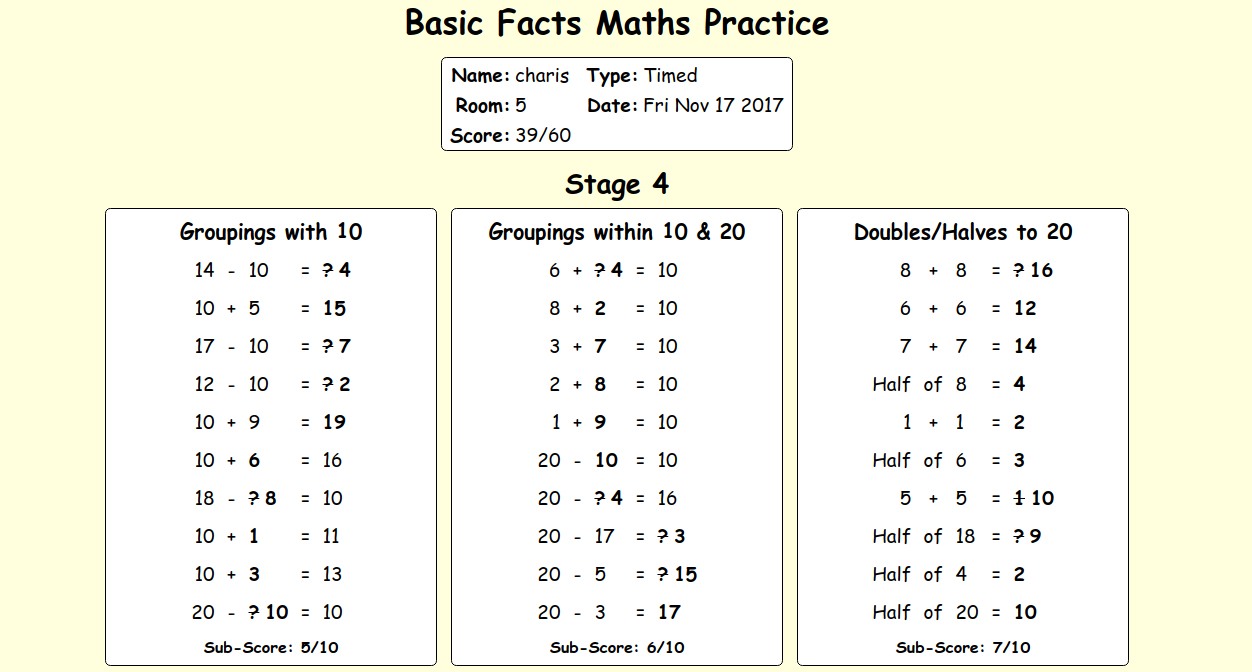 Basic Facts Maths Practice

Name: charis Type: Timed
Room: 5 Date: Fri Nov 17 2017
Score: 39/60

Stage 4

Groupings with 10

14 - 10 = ? 4
10 + 5 = 15
17 - 10 = ? 7
12 - 10 = ? 2
10 + 9 = 19
10 + 6 = 16
18 - ? 8 = 10
10 + 1 = 11
10 + 3 = 13
20 - ? 10 = 10

Sub-Score: 5/10

Groupings within 10 & 20

6 + ? 4 = 10
8 + 2 = 10
3 + 7 = 10
2 + 8 = 10
1 + 9 = 10
20 - 10 = 10
20 - ? 4 = 16
20 - 17 = ? 3
20 - 5 = ? 15
20 - 3 = 17

Sub-Score: 6/10

Doubles/Halves to 20

8 + 8 = ? 16
6 + 6 = 12
7 + 7 = 14
Half of 8 = 4
1 + 1 = 2
Half of 6 = 3
5 + 5 = 1 10
Half of 18 = ? 9
Half of 4 = 2
Half of 20 = 10

Sub-Score: 7/10